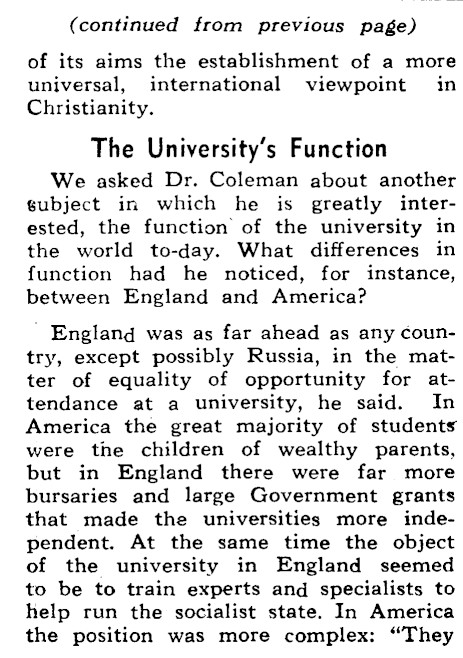 (continued from previous page)

of its aims the establishment of a more universal, international viewpoint in Christianity.

The University's Function

We asked Dr. Coleman about another subject in which he is greatly interested, the function of the university in the world to-day. What differences in function had he noticed, for instance, between England and America?

England was as far ahead as any country, except possibly Russia, in the matter of equality of opportunity for attendance at a university, he said. In America the great majority of students were the children of wealthy parents, but in England there were far more bursaries and large Government grants that made the universities more independent. At the same time the object of the university in England seemed to be to train experts and specialists to help run the socialist state. In America the position was more complex: "They